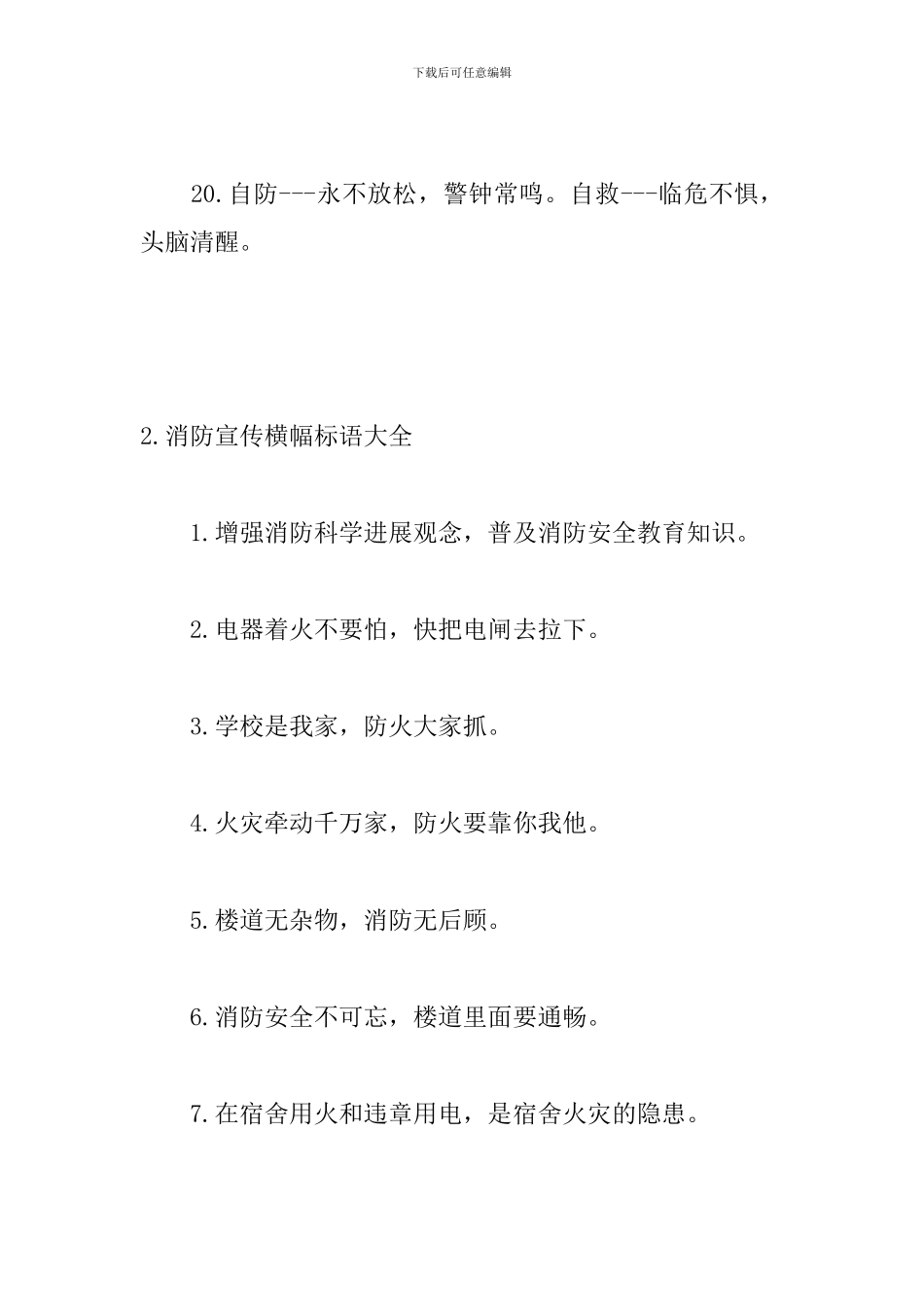 下载后可任意编辑

20.自防---永不放松，警钟常鸣。自救---临危不惧，头脑清醒。

2.消防宣传横幅标语大全

1.增强消防科学进展观念，普及消防安全教育知识。

2.电器着火不要怕，快把电闸去拉下。

3.学校是我家，防火大家抓。

4.火灾牵动千万家，防火要靠你我他。

5.楼道无杂物，消防无后顾。

6.消防安全不可忘，楼道里面要通畅。

7.在宿舍用火和违章用电，是宿舍火灾的隐患。